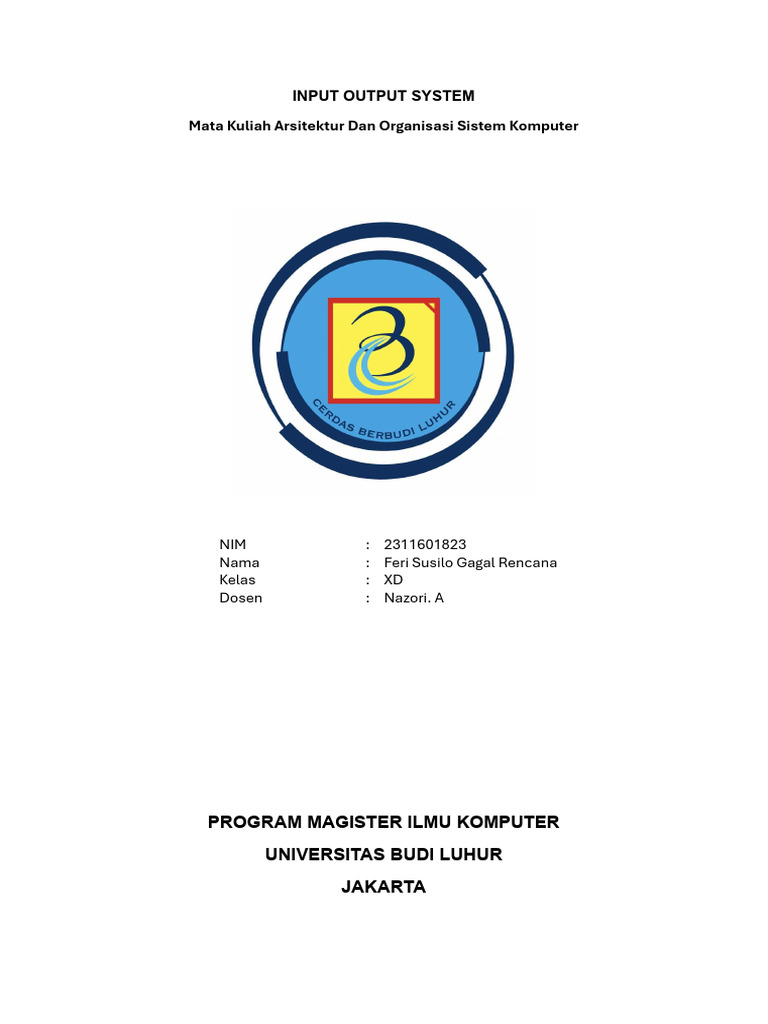 INPUT OUTPUT SYSTEM

Mata Kuliah Arsitektur Dan Organisasi Sistem Komputer

CERDAS BERBUDI LUHUR

NIM : 2311601823
Nama : Feri Susilo Gagal Rencana
Kelas : XD
Dosen : Nazori. A

PROGRAM MAGISTER ILMU KOMPUTER
UNIVERSITAS BUDI LUHUR
JAKARTA